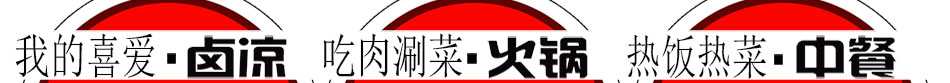 我的喜爱·卤凉 吃肉涮菜·火锅 热饭热菜·中餐